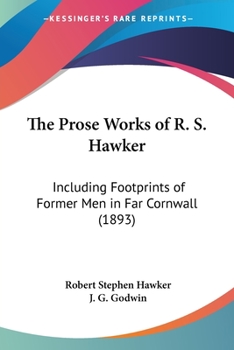 —KESSINGER'S RARE REPRINTS—

The Prose Works of R. S. Hawker

Including Footprints of Former Men in Far Cornwall (1893)

Robert Stephen Hawker
J. G. Godwin